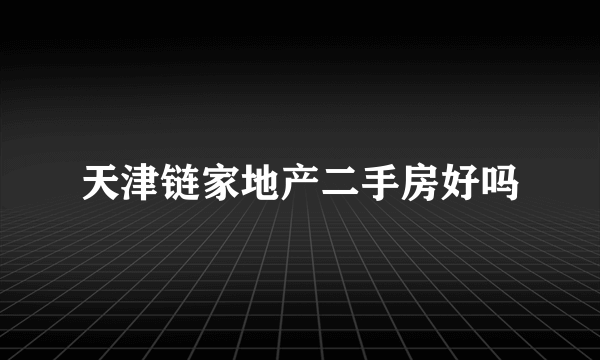 天津链家地产二手房好吗